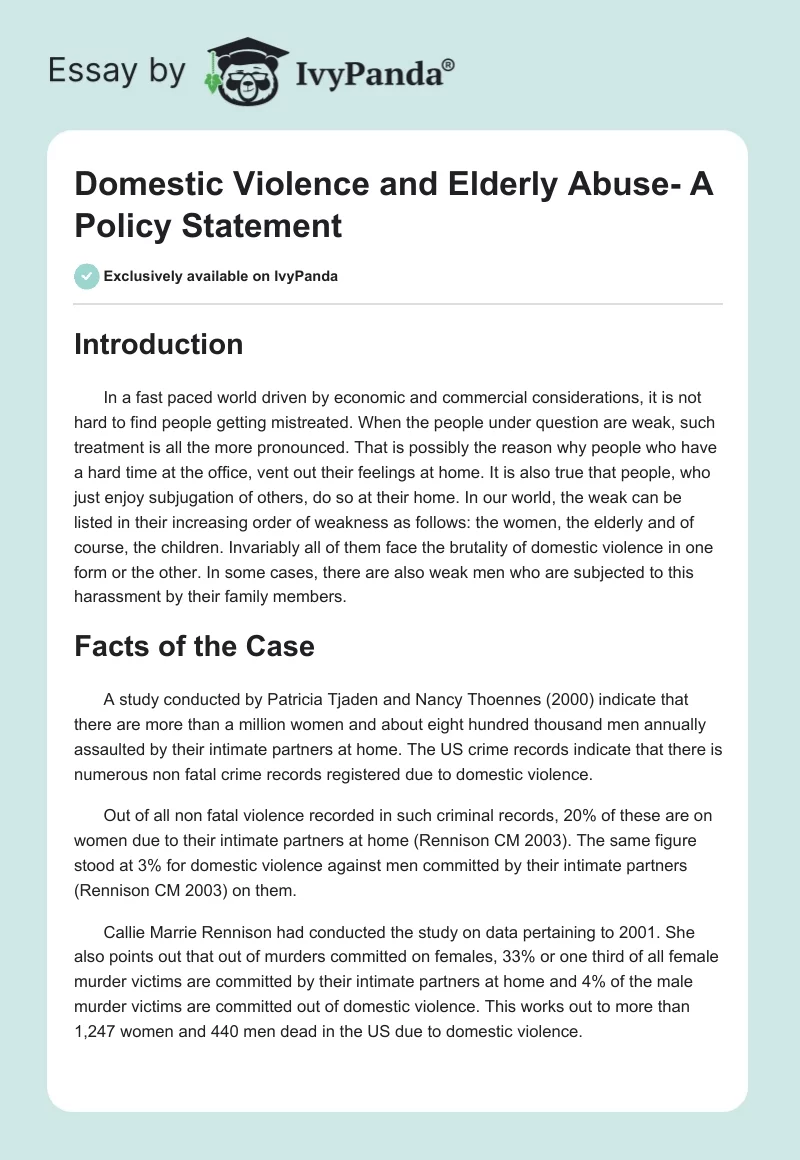 Essay by IvyPanda®

Domestic Violence and Elderly Abuse- A Policy Statement

Exclusively available on IvyPanda

Introduction

In a fast paced world driven by economic and commercial considerations, it is not hard to find people getting mistreated. When the people under question are weak, such treatment is all the more pronounced. That is possibly the reason why people who have a hard time at the office, vent out their feelings at home. It is also true that people, who just enjoy subjugation of others, do so at their home. In our world, the weak can be listed in their increasing order of weakness as follows: the women, the elderly and of course, the children. Invariably all of them face the brutality of domestic violence in one form or the other. In some cases, there are also weak men who are subjected to this harassment by their family members.

Facts of the Case

A study conducted by Patricia Tjaden and Nancy Thoennes (2000) indicate that there are more than a million women and about eight hundred thousand men annually assaulted by their intimate partners at home. The US crime records indicate that there is numerous non fatal crime records registered due to domestic violence.

Out of all non fatal violence recorded in such criminal records, 20% of these are on women due to their intimate partners at home (Rennison CM 2003). The same figure stood at 3% for domestic violence against men committed by their intimate partners (Rennison CM 2003) on them.

Callie Marrie Rennison had conducted the study on data pertaining to 2001. She also points out that out of murders committed on females, 33% or one third of all female murder victims are committed by their intimate partners at home and 4% of the male murder victims are committed out of domestic violence. This works out to more than 1,247 women and 440 men dead in the US due to domestic violence.